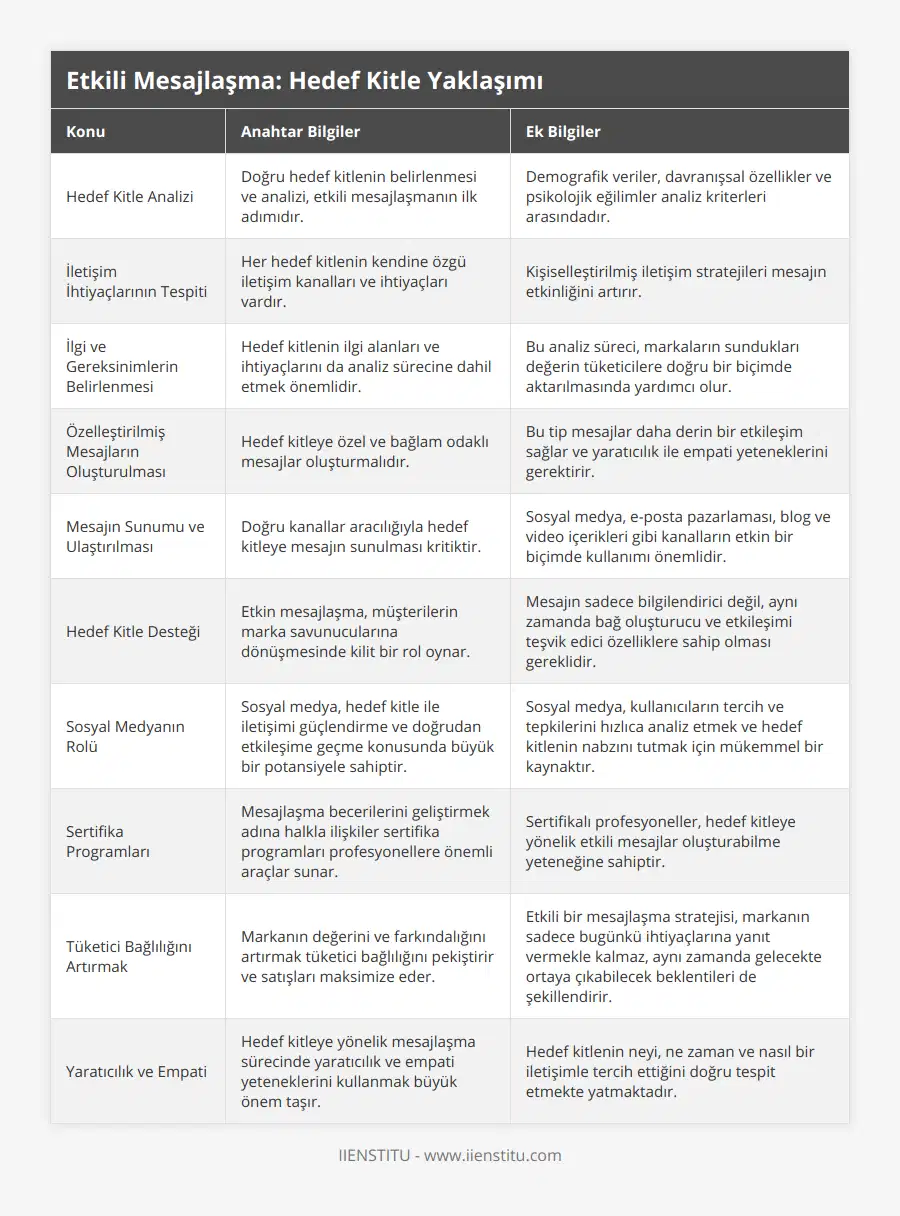 Etkili Mesajlaşma: Hedef Kitle Yaklaşımı

| Konu | Anahtar Bilgiler | Ek Bilgiler |
|---|---|---|
| Hedef Kitle Analizi | Doğru hedef kitlenin belirlenmesi ve analizi, etkili mesajlaşmanın ilk adımıdır. | Demografik veriler, davranışsal özellikler ve psikolojik eğilimler analiz kriterleri arasındadır. |
| İletişim İhtiyaçlarının Tespiti | Her hedef kitlenin kendine özgü iletişim kanalları ve ihtiyaçları vardır. | Kişiselleştirilmiş iletişim stratejileri mesajın etkinliğini artırır. |
| İlgi ve Gereksinimlerin Belirlenmesi | Hedef kitlenin ilgi alanları ve ihtiyaçlarını da analiz sürecine dahil etmek önemlidir. | Bu analiz süreci, markaların sundukları değerin tüketicilere doğru bir biçimde aktarılmasında yardımcı olur. |
| Özelleştirilmiş Mesajların Oluşturulması | Hedef kitleye özel ve bağlam odaklı mesajlar oluşturmalıdır. | Bu tip mesajlar daha derin bir etkileşim sağlar ve yaratıcılık ile empati yeteneklerini gerektirir. |
| Mesajın Sunumu ve Ulaştırılması | Doğru kanallar aracılığıyla hedef kitleye mesajın sunulması kritiktir. | Sosyal medya, e-posta pazarlaması, blog ve video içerikleri gibi kanalların etkin bir biçimde kullanımı önemlidir. |
| Hedef Kitle Desteği | Etkin mesajlaşma, müşterilerin marka savunucularına dönüşmesinde kilit bir rol oynar. | Mesajın sadece bilgilendirici değil, aynı zamanda bağ oluşturucu ve etkileşimi teşvik edici özelliklere sahip olması gereklidir. |
| Sosyal Medyanın Rolü | Sosyal medya, hedef kitle ile iletişimi güçlendirme ve doğrudan etkileşime geçme konusunda büyük bir potansiyele sahiptir. | Sosyal medya, kullanıcıların tercih ve tepkilerini hızlıca analiz etmek ve hedef kitlenin nabzını tutmak için mükemmel bir kaynaktır. |
| Sertifika Programları | Mesajlaşma becerilerini geliştirmek adına halkla ilişkiler sertifika programları profesyonellere önemli araçlar sunar. | Sertifikalı profesyoneller, hedef kitleye yönelik etkili mesajlar oluşturabilme yeteneğine sahiptir. |
| Tüketici Bağlılığını Artırmak | Markanın değerini ve farkındalığını artırmak tüketici bağlılığını pekiştirir ve satışları maksimize eder. | Etkili bir mesajlaşma stratejisi, markanın sadece bugünkü ihtiyaçlarına yanıt vermekle kalmaz, aynı zamanda gelecekte ortaya çıkabilecek beklentileri de şekillendirir. |
| Yaratıcılık ve Empati | Hedef kitleye yönelik mesajlaşma sürecinde yaratıcılık ve empati yeteneklerini kullanmak büyük önem taşır. | Hedef kitlenin neyi, ne zaman ve nasıl bir iletişimle tercih ettiğini doğru tespit etmekte yatmaktadır. |

IIENSTITU - www.iienstitu.com